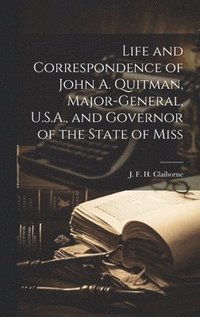 Life and Correspondence of John A. Quitman, Major-General, U.S.A., and Governor of the State of Miss

J. F. H. Claiborne